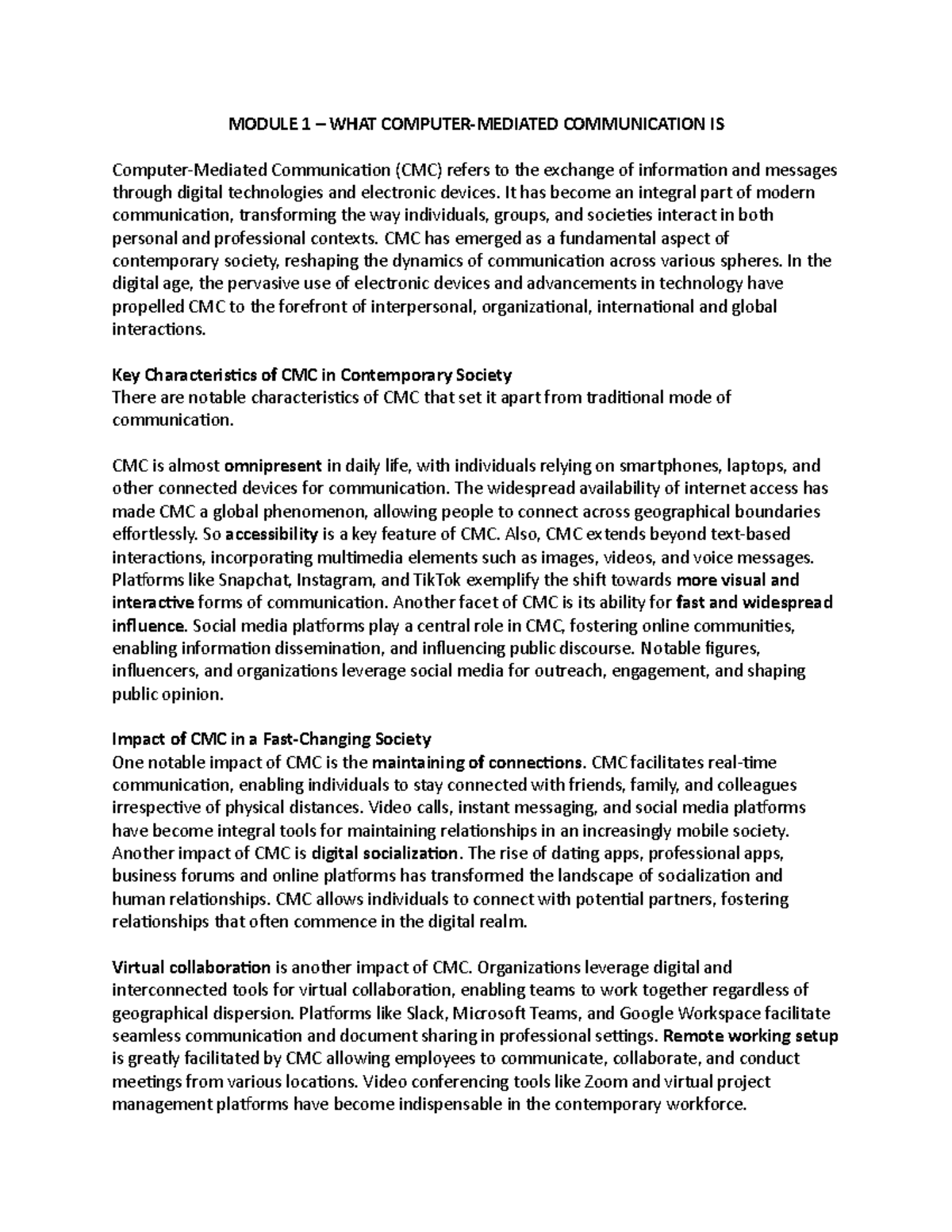 MODULE 1 – WHAT COMPUTER-MEDIATED COMMUNICATION IS

Computer-Mediated Communication (CMC) refers to the exchange of information and messages through digital technologies and electronic devices. It has become an integral part of modern communication, transforming the way individuals, groups, and societies interact in both personal and professional contexts. CMC has emerged as a fundamental aspect of contemporary society, reshaping the dynamics of communication across various spheres. In the digital age, the pervasive use of electronic devices and advancements in technology have propelled CMC to the forefront of interpersonal, organizational, international and global interactions.

Key Characteristics of CMC in Contemporary Society
There are notable characteristics of CMC that set it apart from traditional mode of communication.

CMC is almost omnipresent in daily life, with individuals relying on smartphones, laptops, and other connected devices for communication. The widespread availability of internet access has made CMC a global phenomenon, allowing people to connect across geographical boundaries effortlessly. So accessibility is a key feature of CMC. Also, CMC extends beyond text-based interactions, incorporating multimedia elements such as images, videos, and voice messages. Platforms like Snapchat, Instagram, and TikTok exemplify the shift towards more visual and interactive forms of communication. Another facet of CMC is its ability for fast and widespread influence. Social media platforms play a central role in CMC, fostering online communities, enabling information dissemination, and influencing public discourse. Notable figures, influencers, and organizations leverage social media for outreach, engagement, and shaping public opinion.

Impact of CMC in a Fast-Changing Society
One notable impact of CMC is the maintaining of connections. CMC facilitates real-time communication, enabling individuals to stay connected with friends, family, and colleagues irrespective of physical distances. Video calls, instant messaging, and social media platforms have become integral tools for maintaining relationships in an increasingly mobile society. Another impact of CMC is digital socialization. The rise of dating apps, professional apps, business forums and online platforms has transformed the landscape of socialization and human relationships. CMC allows individuals to connect with potential partners, fostering relationships that often commence in the digital realm.

Virtual collaboration is another impact of CMC. Organizations leverage digital and interconnected tools for virtual collaboration, enabling teams to work together regardless of geographical dispersion. Platforms like Slack, Microsoft Teams, and Google Workspace facilitate seamless communication and document sharing in professional settings. Remote working setup is greatly facilitated by CMC allowing employees to communicate, collaborate, and conduct meetings from various locations. Video conferencing tools like Zoom and virtual project management platforms have become indispensable in the contemporary workforce.